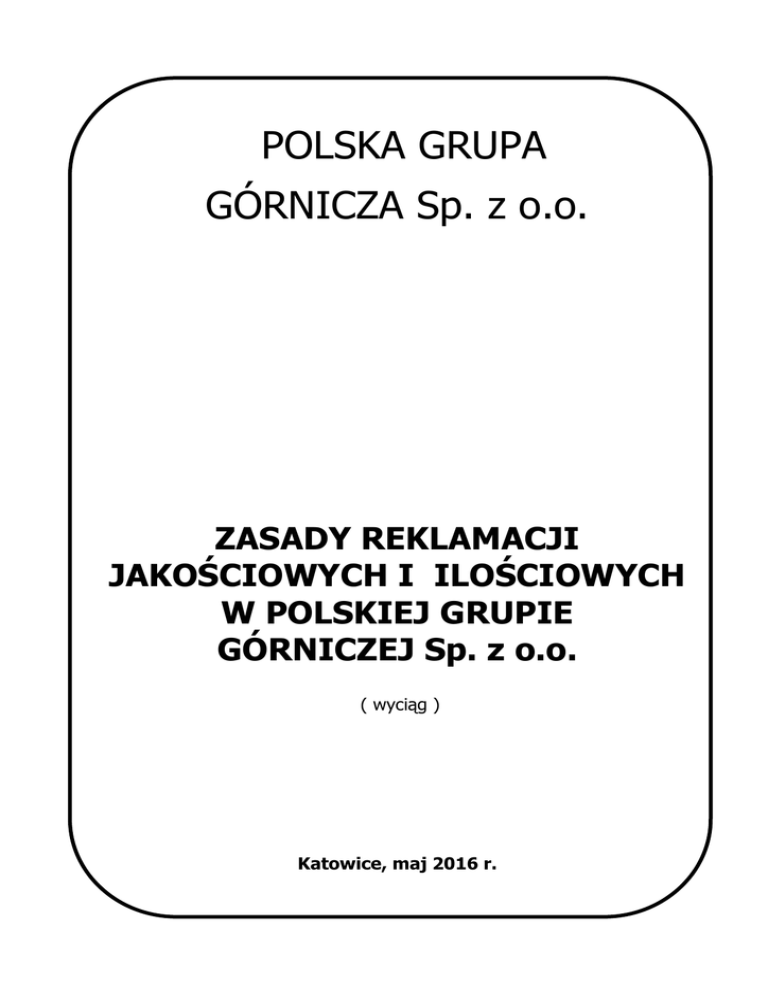 POLSKA GRUPA GÓRNICZA Sp. z o.o.

ZASADY REKLAMACJI JAKOŚCIOWYCH I ILOŚCIOWYCH W POLSKIEJ GRUPIE GÓRNICZEJ Sp. z o.o.

( wyciąg )

Katowice, maj 2016 r.